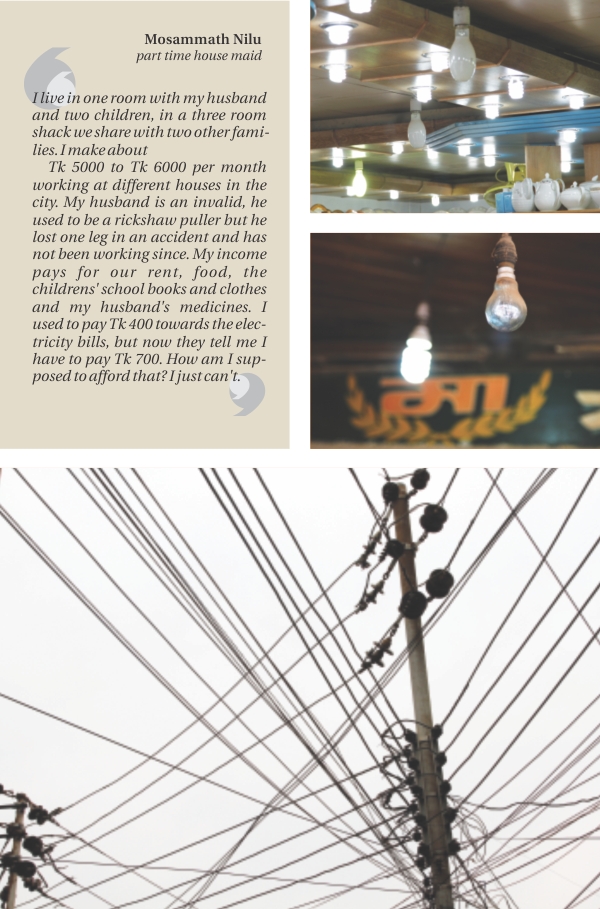 Mosammath Nilu
part time house maid

I live in one room with my husband and two children, in a three room shack we share with two other families. I make about

Tk 5000 to Tk 6000 per month working at different houses in the city. My husband is an invalid, he used to be a rickshaw puller but he lost one leg in an accident and has not been working since. My income pays for our rent, food, the childrens' school books and clothes and my husband's medicines. I used to pay Tk 400 towards the electricity bills, but now they tell me I have to pay Tk 700. How am I supposed to afford that? I just can't.